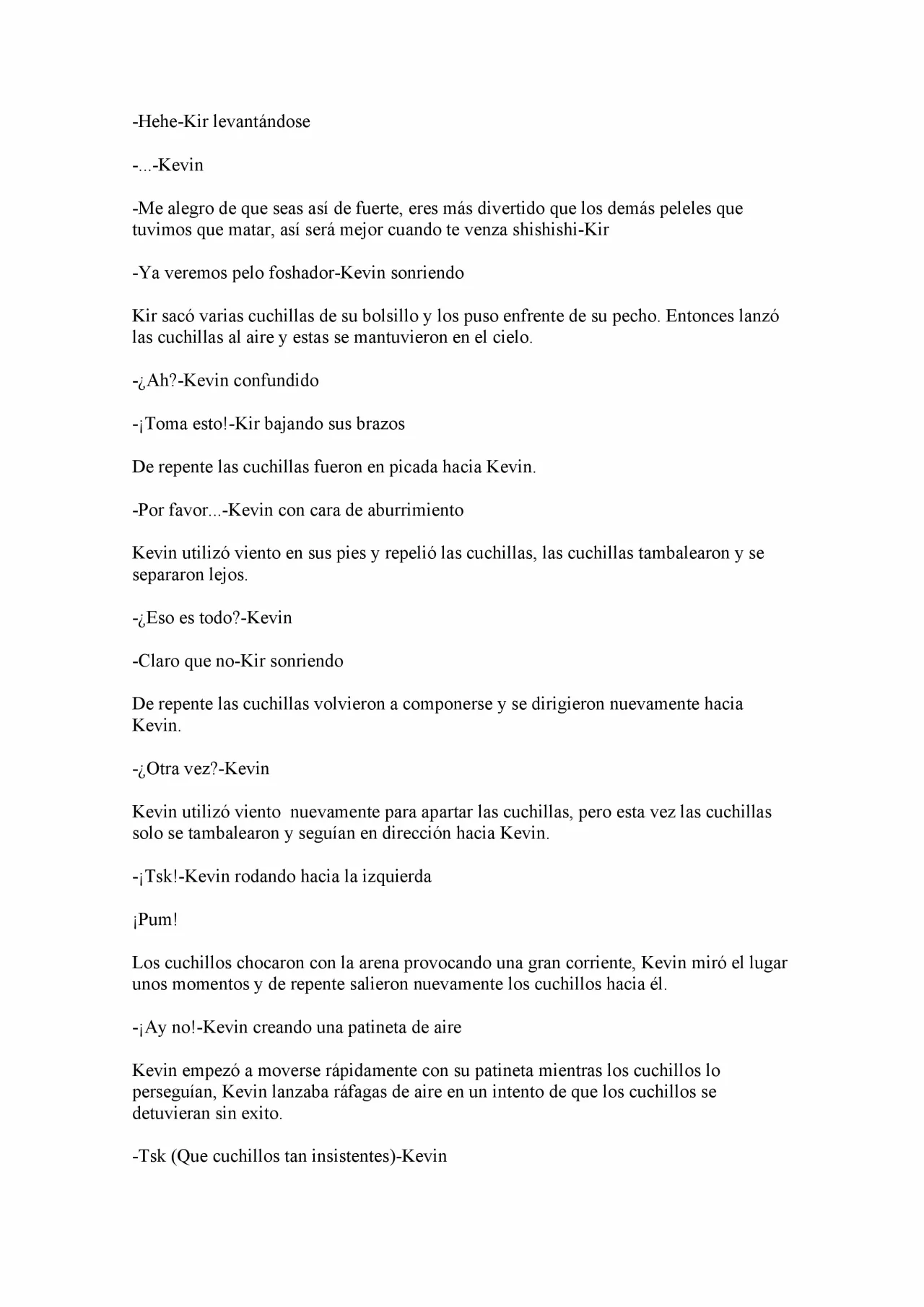 -Hehe-Kir levantándose

-...-Kevin

-Me alegro de que seas así de fuerte, eres más divertido que los demás peleles que tuvimos que matar, así será mejor cuando te venza shishishi-Kir

-Ya veremos pelo foshador-Kevin sonriendo

Kir sacó varias cuchillas de su bolsillo y los puso enfrente de su pecho. Entonces lanzó las cuchillas al aire y estas se mantuvieron en el cielo.

-¿Ah?-Kevin confundido

-¡Toma esto!-Kir bajando sus brazos

De repente las cuchillas fueron en picada hacia Kevin.

-Por favor...-Kevin con cara de aburrimiento

Kevin utilizó viento en sus pies y repelió las cuchillas, las cuchillas tambalearon y se separaron lejos.

-¿Eso es todo?-Kevin

-Claro que no-Kir sonriendo

De repente las cuchillas volvieron a componerse y se dirigieron nuevamente hacia Kevin.

-¿Otra vez?-Kevin

Kevin utilizó viento nuevamente para apartar las cuchillas, pero esta vez las cuchillas solo se tambalearon y seguían en dirección hacia Kevin.

-¡Tsk!-Kevin rodando hacia la izquierda

¡Pum!

Los cuchillos chocaron con la arena provocando una gran corriente, Kevin miró el lugar unos momentos y de repente salieron nuevamente los cuchillos hacia él.

-¡Ay no!-Kevin creando una patineta de aire

Kevin empezó a moverse rápidamente con su patineta mientras los cuchillos lo perseguían, Kevin lanzaba ráfagas de aire en un intento de que los cuchillos se detuvieran sin exito.

-Tsk (Que cuchillos tan insistentes)-Kevin